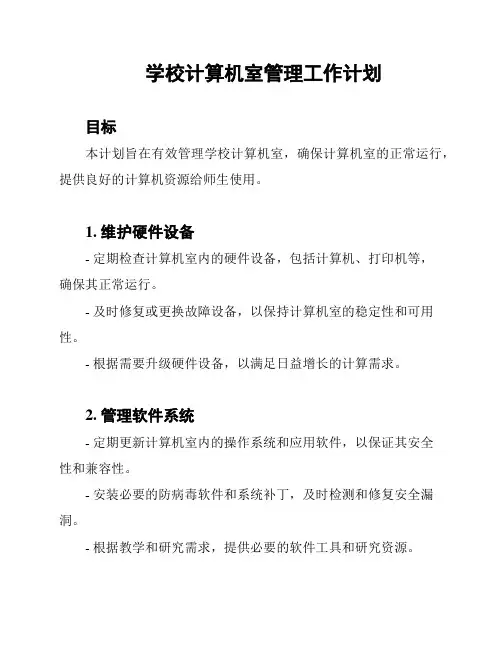 学校计算机室管理工作计划

目标

本计划旨在有效管理学校计算机室，确保计算机室的正常运行，提供良好的计算机资源给师生使用。

1. 维护硬件设备

- 定期检查计算机室内的硬件设备，包括计算机、打印机等，确保其正常运行。

- 及时修复或更换故障设备，以保持计算机室的稳定性和可用性。

- 根据需要升级硬件设备，以满足日益增长的计算需求。

2. 管理软件系统

- 定期更新计算机室内的操作系统和应用软件，以保证其安全性和兼容性。

- 安装必要的防病毒软件和系统补丁，及时检测和修复安全漏洞。

- 根据教学和研究需求，提供必要的软件工具和研究资源。